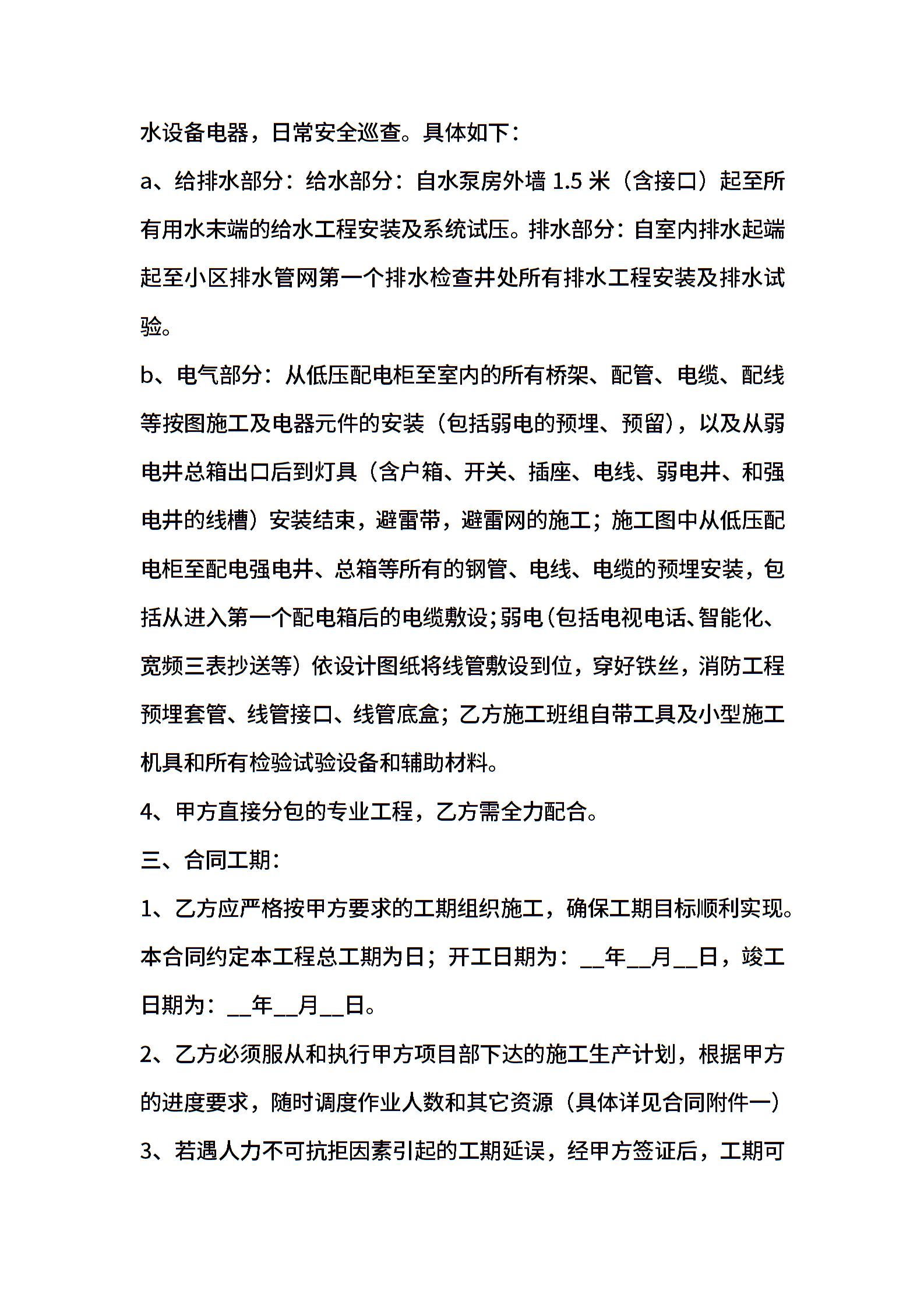 水设备电器，日常安全巡查。具体如下：

a、给排水部分：给水部分：自水泵房外墙 1.5 米（含接口）起至所有用水末端的给水工程安装及系统试压。排水部分：自室内排水起端起至小区排水管网第一个排水检查井处所有排水工程安装及排水试验。

b、电气部分：从低压配电柜至室内的所有桥架、配管、电缆、配线等按图施工及电器元件的安装（包括弱电的预埋、预留），以及从弱电井总箱出口后到灯具（含户箱、开关、插座、电线、弱电井、和强电井的线槽）安装结束，避雷带，避雷网的施工；施工图中从低压配电柜至配电强电井、总箱等所有的钢管、电线、电缆的预埋安装，包括从进入第一个配电箱后的电缆敷设；弱电（包括电视电话、智能化、宽频三表抄送等）依设计图纸将线管敷设到位，穿好铁丝，消防工程预埋套管、线管接口、线管底盒；乙方施工班组自带工具及小型施工机具和所有检验试验设备和辅助材料。

4、甲方直接分包的专业工程，乙方需全力配合。

三、合同工期：

1、乙方应严格按甲方要求的工期组织施工，确保工期目标顺利实现。本合同约定本工程总工期为日；开工日期为：__年__月__日，竣工日期为：__年__月__日。

2、乙方必须服从和执行甲方项目部下达的施工生产计划，根据甲方的进度要求，随时调度作业人数和其它资源（具体详见合同附件一）

3、若遇人力不可抗拒因素引起的工期延误，经甲方签证后，工期可